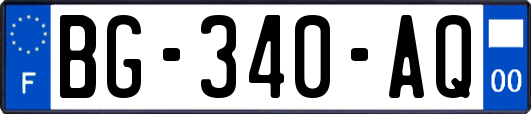 F
BG-340-AQ
00